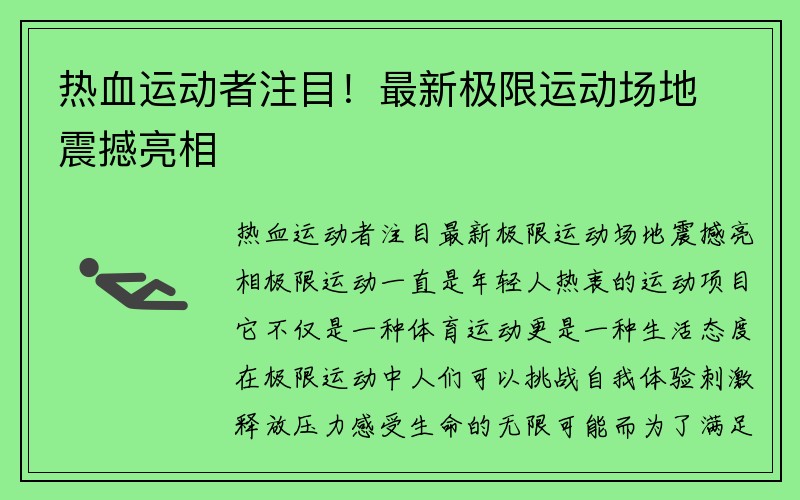 热血运动者注目！最新极限运动场地震撼亮相

热血运动者注目最新极限运动场地震撼亮相极限运动一直是年轻人热衷的运动项目它不仅是一种体育运动更是一种生活态度在极限运动中人们可以挑战自我体验刺激释放压力感受生命的无限可能而为了满足